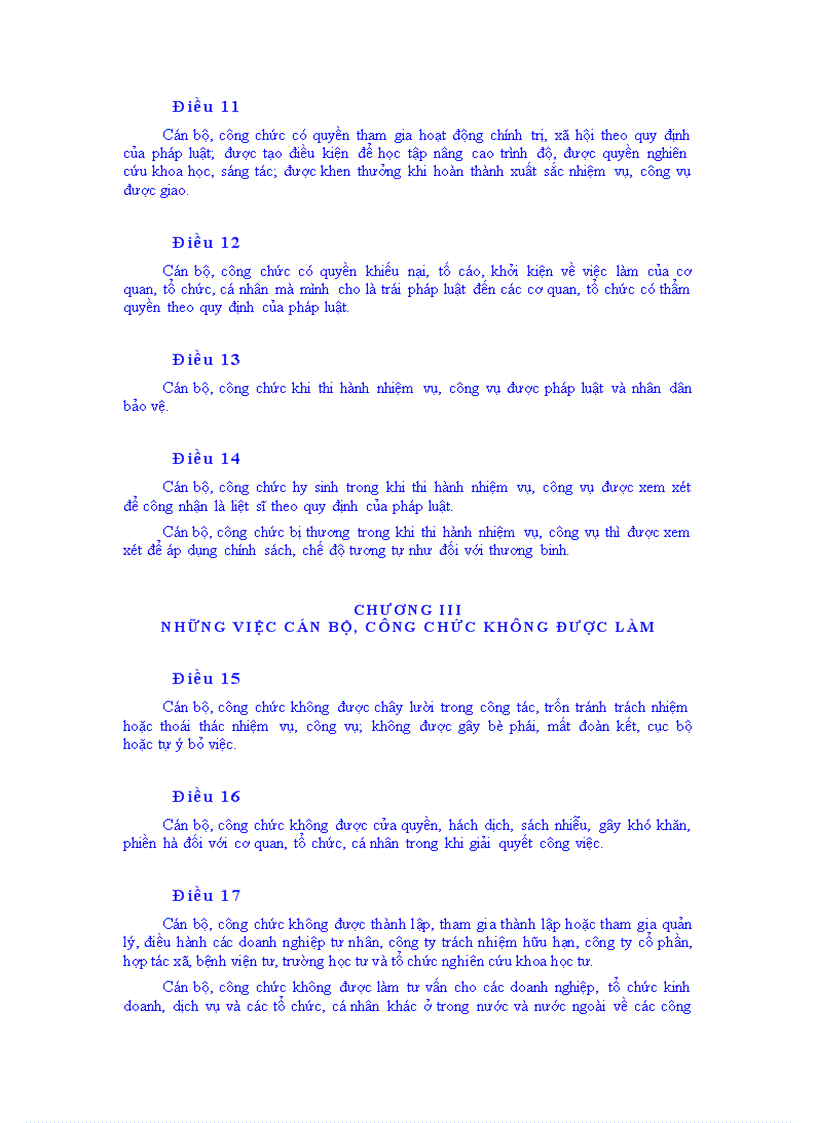 Điều 11

Cán bộ, công chức có quyền tham gia hoạt động chính trị, xã hội theo quy định của pháp luật; được tạo điều kiện để học tập nâng cao trình độ, được quyền nghiên cứu khoa học, sáng tác; được khen thưởng khi hoàn thành xuất sắc nhiệm vụ, công vụ được giao.

Điều 12

Cán bộ, công chức có quyền khiếu nại, tố cáo, khởi kiện về việc làm của cơ quan, tổ chức, cá nhân mà mình cho là trái pháp luật đến các cơ quan, tổ chức có thẩm quyền theo quy định của pháp luật.

Điều 13

Cán bộ, công chức khi thi hành nhiệm vụ, công vụ được pháp luật và nhân dân bảo vệ.

Điều 14

Cán bộ, công chức hy sinh trong khi thi hành nhiệm vụ, công vụ được xem xét để công nhận là liệt sĩ theo quy định của pháp luật.

Cán bộ, công chức bị thương trong khi thi hành nhiệm vụ, công vụ thì được xem xét để áp dụng chính sách, chế độ tương tự như đối với thương binh.

CHƯƠNG III
NHỮNG VIỆC CÁN BỘ, CÔNG CHỨC KHÔNG ĐƯỢC LÀM

Điều 15

Cán bộ, công chức không được chây lười trong công tác, trốn tránh trách nhiệm hoặc thoái thác nhiệm vụ, công vụ; không được gây bè phái, mất đoàn kết, cục bộ hoặc tự ý bỏ việc.

Điều 16

Cán bộ, công chức không được cửa quyền, hách dịch, sách nhiễu, gây khó khăn, phiền hà đối với cơ quan, tổ chức, cá nhân trong khi giải quyết công việc.

Điều 17

Cán bộ, công chức không được thành lập, tham gia thành lập hoặc tham gia quản lý, điều hành các doanh nghiệp tư nhân, công ty trách nhiệm hữu hạn, công ty cổ phần, hợp tác xã, bệnh viện tư, trường học tư và tổ chức nghiên cứu khoa học tư.

Cán bộ, công chức không được làm tư vấn cho các doanh nghiệp, tổ chức kinh doanh, dịch vụ và các tổ chức, cá nhân khác ở trong nước và nước ngoài về các công